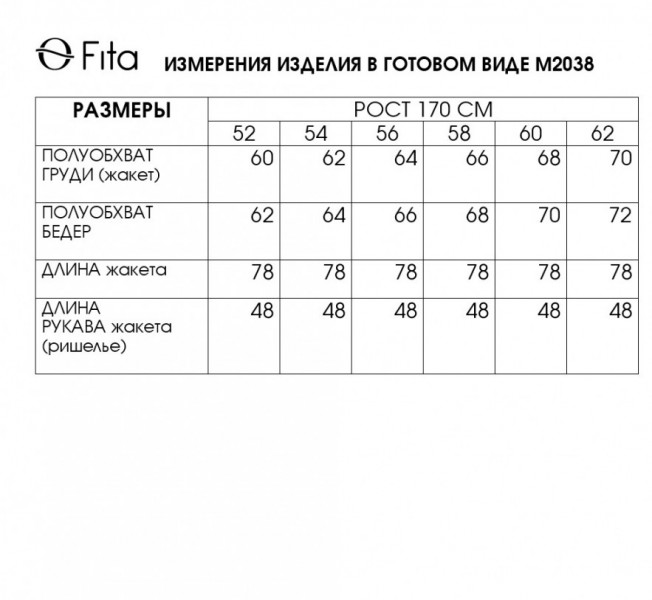 Fita ИЗМЕРЕНИЯ ИЗДЕЛИЯ В ГОТОВОМ ВИДЕ М2038

| РАЗМЕРЫ | РОСТ 170 СМ | | | | | |
|---|---|---|---|---|---|---|
| | 52 | 54 | 56 | 58 | 60 | 62 |
| ПОЛУОБХВАТ ГРУДИ (жакет) | 60 | 62 | 64 | 66 | 68 | 70 |
| ПОЛУОБХВАТ БЕДЕР | 62 | 64 | 66 | 68 | 70 | 72 |
| ДЛИНА жакета | 78 | 78 | 78 | 78 | 78 | 78 |
| ДЛИНА РУКАВА жакета (ришелье) | 48 | 48 | 48 | 48 | 48 | 48 |